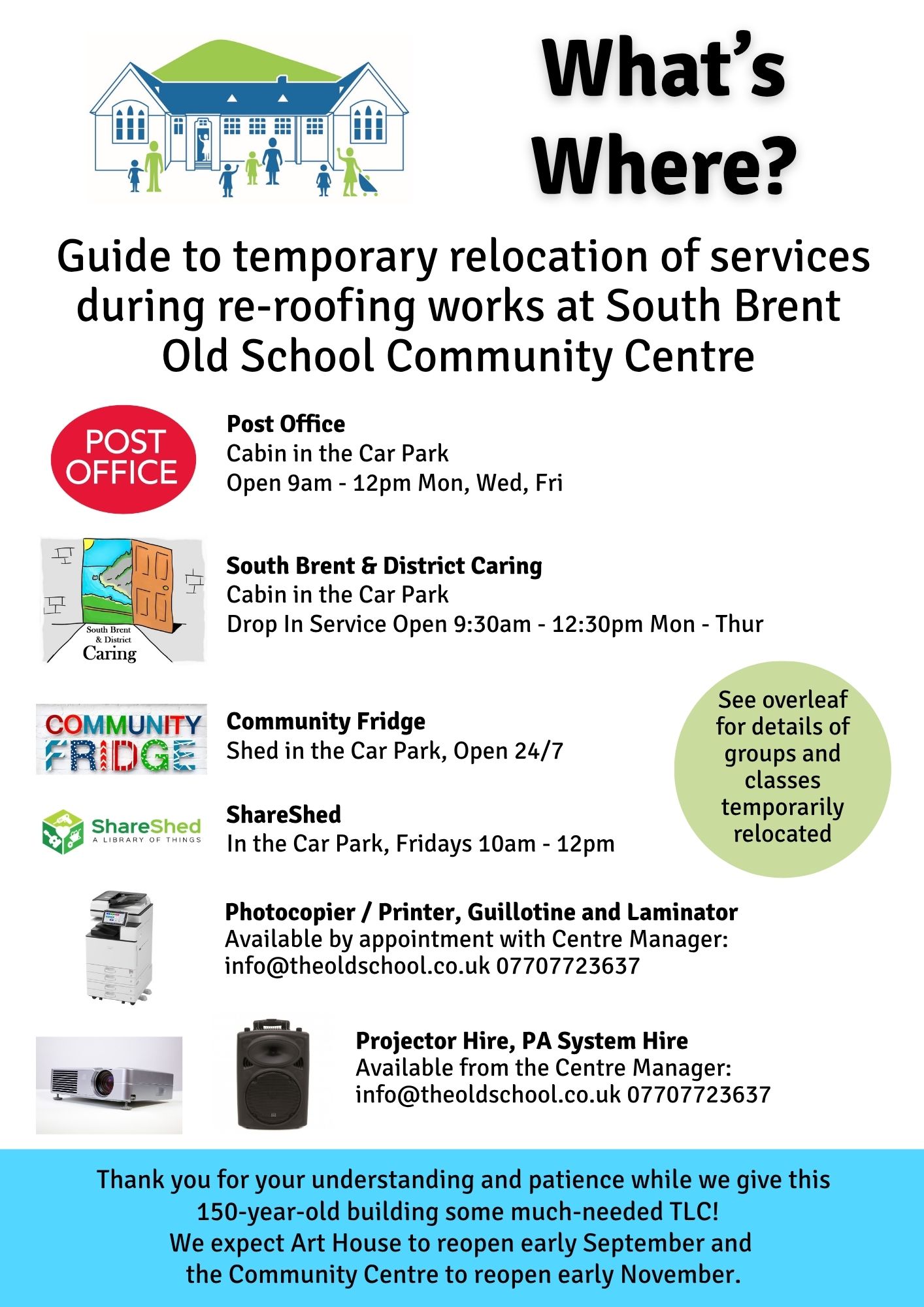 What's Where?

Guide to temporary relocation of services during re-roofing works at South Brent Old School Community Centre

POST OFFICE

Post Office
Cabin in the Car Park
Open 9am - 12pm Mon, Wed, Fri

South Brent & District Caring

South Brent & District Caring
Cabin in the Car Park
Drop In Service Open 9:30am - 12:30pm Mon - Thur

COMMUNITY FRIDGE

Community Fridge
Shed in the Car Park, Open 24/7

ShareShed A LIBRARY OF THINGS

ShareShed
In the Car Park, Fridays 10am - 12pm

See overleaf for details of groups and classes temporarily relocated

Photocopier / Printer, Guillotine and Laminator
Available by appointment with Centre Manager:
info@theoldschool.co.uk 07707723637

Projector Hire, PA System Hire
Available from the Centre Manager:
info@theoldschool.co.uk 07707723637

Thank you for your understanding and patience while we give this 150-year-old building some much-needed TLC!
We expect Art House to reopen early September and the Community Centre to reopen early November.